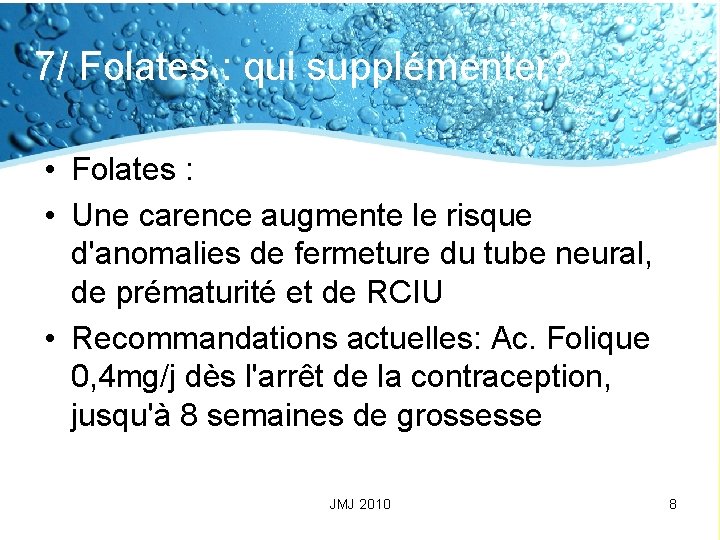 7/ Folates : qui supplémenter?

• Folates :

• Une carence augmente le risque d'anomalies de fermeture du tube neural, de prématurité et de RCIU

• Recommandations actuelles: Ac. Folique 0,4mg/j dès l'arrêt de la contraception, jusqu'à 8 semaines de grossesse

JMJ 2010

8